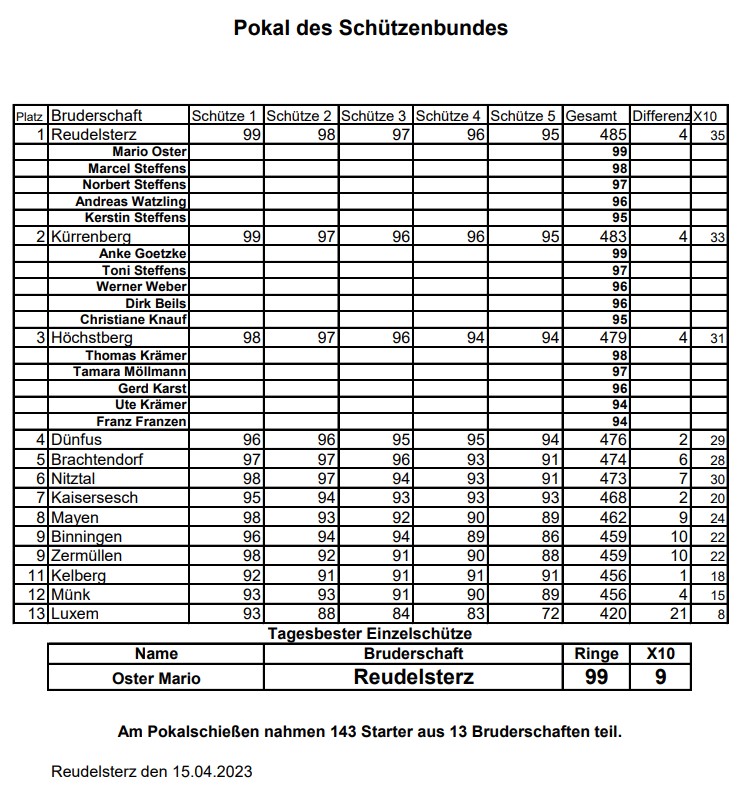 Pokal des Schützenbundes

| Platz | Bruderschaft | Schütze 1 | Schütze 2 | Schütze 3 | Schütze 4 | Schütze 5 | Gesamt | Differenz | X10 |
|---|---|---|---|---|---|---|---|---|---|
| 1 | Reudelsterz | 99 | 98 | 97 | 96 | 95 | 485 | 4 | 35 |
| | Mario Oster | | | | | | 99 | | |
| | Marcel Steffens | | | | | | 98 | | |
| | Norbert Steffens | | | | | | 97 | | |
| | Andreas Watzling | | | | | | 96 | | |
| | Kerstin Steffens | | | | | | 95 | | |
| 2 | Kürrenberg | 99 | 97 | 96 | 96 | 95 | 483 | 4 | 33 |
| | Anke Goetzke | | | | | | 99 | | |
| | Toni Steffens | | | | | | 97 | | |
| | Werner Weber | | | | | | 96 | | |
| | Dirk Beils | | | | | | 96 | | |
| | Christiane Knauf | | | | | | 95 | | |
| 3 | Höchstberg | 98 | 97 | 96 | 94 | 94 | 479 | 4 | 31 |
| | Thomas Krämer | | | | | | 98 | | |
| | Tamara Möllmann | | | | | | 97 | | |
| | Gerd Karst | | | | | | 96 | | |
| | Ute Krämer | | | | | | 94 | | |
| | Franz Franzen | | | | | | 94 | | |
| 4 | Dünfus | 96 | 96 | 95 | 95 | 94 | 476 | 2 | 29 |
| 5 | Brachtendorf | 97 | 97 | 96 | 93 | 91 | 474 | 6 | 28 |
| 6 | Nitztal | 98 | 97 | 94 | 93 | 91 | 473 | 7 | 30 |
| 7 | Kaisersesch | 95 | 94 | 93 | 93 | 93 | 468 | 2 | 20 |
| 8 | Mayen | 98 | 93 | 92 | 90 | 89 | 462 | 9 | 24 |
| 9 | Binningen | 96 | 94 | 94 | 89 | 86 | 459 | 10 | 22 |
| 9 | Zermüllen | 98 | 92 | 91 | 90 | 88 | 459 | 10 | 22 |
| 11 | Kelberg | 92 | 91 | 91 | 91 | 91 | 456 | 1 | 18 |
| 12 | Münk | 93 | 93 | 91 | 90 | 89 | 456 | 4 | 15 |
| 13 | Luxem | 93 | 88 | 84 | 83 | 72 | 420 | 21 | 8 |

Tagesbester Einzelschütze

| Name | Bruderschaft | Ringe | X10 |
|---|---|---|---|
| Oster Mario | Reudelsterz | 99 | 9 |

Am Pokalschießen nahmen 143 Starter aus 13 Bruderschaften teil.

Reudelsterz den 15.04.2023